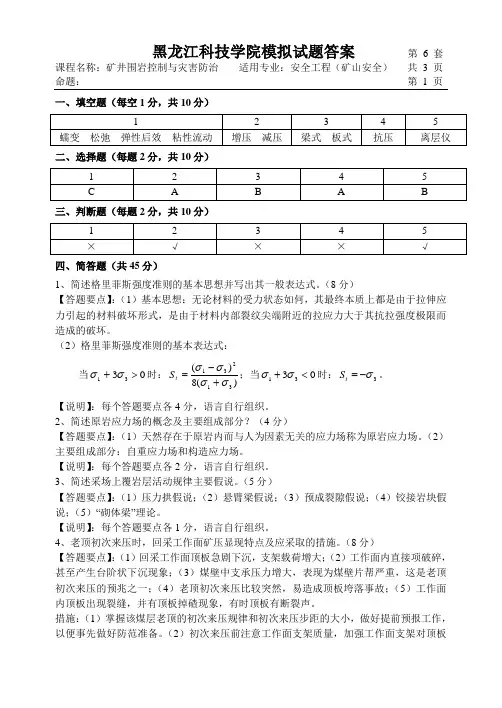 黑龙江科技学院模拟试题答案 第 6 套

课程名称：矿井围岩控制与灾害防治 适用专业：安全工程（矿山安全） 共 3 页

命题： 第 1 页

一、填空题（每空 1 分，共 10 分）

| 1 | 2 | 3 | 4 | 5 |
|---|---|---|---|---|
| 蠕变 松弛 弹性后效 粘性流动 | 增压 减压 | 梁式 板式 | 抗压 | 离层仪 |

二、选择题（每题 2 分，共 10 分）

| 1 | 2 | 3 | 4 | 5 |
|---|---|---|---|---|
| C | A | B | A | B |

三、判断题（每题 2 分，共 10 分）

| 1 | 2 | 3 | 4 | 5 |
|---|---|---|---|---|
| × | √ | × | × | √ |

四、简答题（共 45 分）

1、简述格里菲斯强度准则的基本思想并写出其一般表达式。（8 分）

【答题要点】：（1）基本思想：无论材料的受力状态如何，其最终本质上都是由于拉伸应力引起的材料破坏形式，是由于材料内部裂纹尖端附近的拉应力大于其抗拉强度极限而造成的破坏。

（2）格里菲斯强度准则的基本表达式：

当$\sigma_1 + 3\sigma_3 > 0$时：$S_t = \frac{(\sigma_1 - \sigma_3)^2}{8(\sigma_1 + \sigma_3)}$；当$\sigma_1 + 3\sigma_3 < 0$时：$S_t = -\sigma_3$。

【说明】：每个答题要点各 4 分，语言自行组织。

2、简述原岩应力场的概念及主要组成部分？（4 分）

【答题要点】：（1）天然存在于原岩内而与人为因素无关的应力场称为原岩应力场。（2）主要组成部分：自重应力场和构造应力场。

【说明】：每个答题要点各 2 分，语言自行组织。

3、简述采场上覆岩层活动规律主要假说。（5 分）

【答题要点】：（1）压力拱假说；（2）悬臂梁假说；（3）预成裂隙假说；（4）铰接岩块假说；（5）“砌体梁”理论。

【说明】：每个答题要点各 1 分，语言自行组织。

4、老顶初次来压时，回采工作面矿压显现特点及应采取的措施。（8 分）

【答题要点】：（1）回采工作面顶板急剧下沉，支架载荷增大；（2）工作面内直接顶破碎，甚至产生台阶状下沉现象；（3）煤壁中支承压力增大，表现为煤壁片帮严重，这是老顶初次来压的预兆之一；（4）老顶初次来压比较突然，易造成顶板垮落事故；（5）工作面内顶板出现裂缝，并有顶板掉碴现象，有时顶板有断裂声。

措施：（1）掌握该煤层老顶的初次来压规律和初次来压步距的大小，做好提前预报工作，以便事先做好防范准备。（2）初次来压前注意工作面支架质量，加强工作面支架对顶板